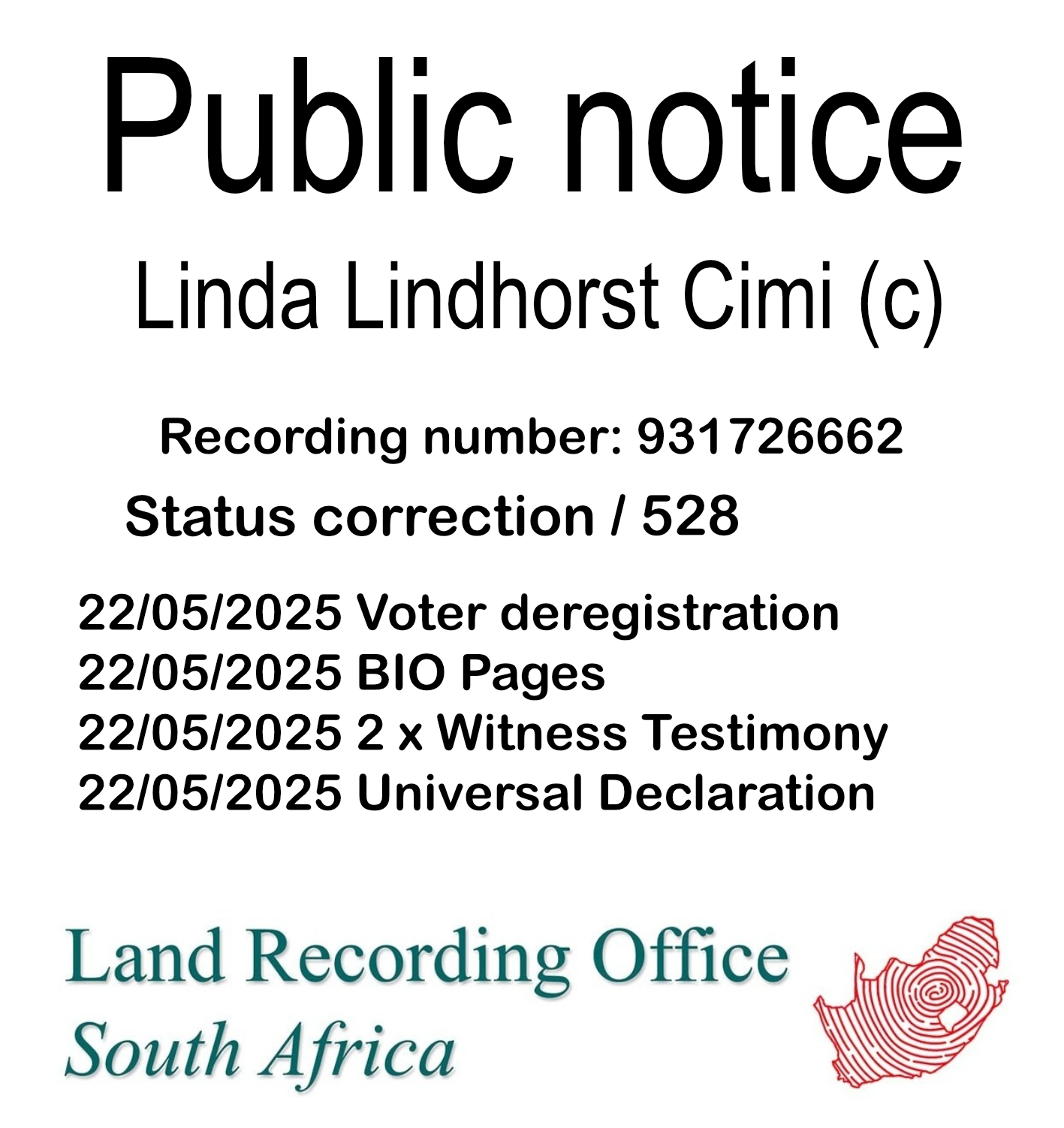 Public notice

Linda Lindhorst Cimi (c)

Recording number: 931726662

Status correction / 528

22/05/2025 Voter deregistration
22/05/2025 BIO Pages
22/05/2025 2 x Witness Testimony
22/05/2025 Universal Declaration

Land Recording Office
South Africa